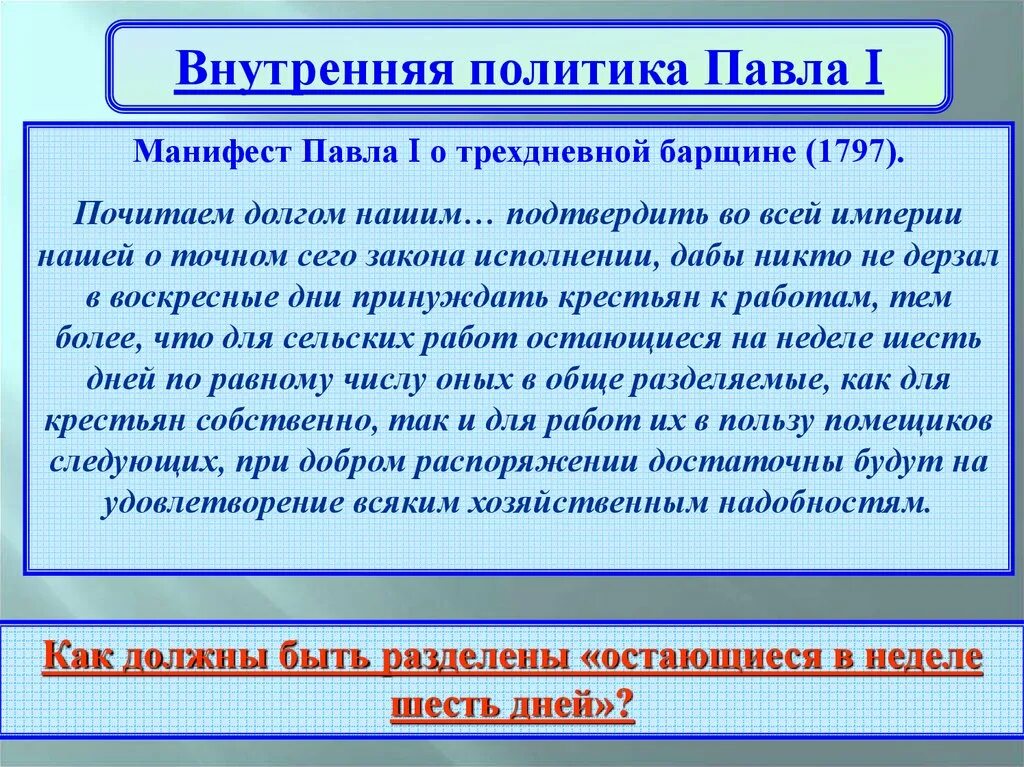 Внутренняя политика Павла I

Манифест Павла I о трехдневной барщине (1797).

Почитаем долгом нашим… подтвердить во всей империи нашей о точном сего закона исполнении, дабы никто не дерзал в воскресные дни принуждать крестьян к работам, тем более, что для сельских работ остающиеся на неделе шесть дней по равному числу оных в обще разделяемые, как для крестьян собственно, так и для работ их в пользу помещиков следующих, при добром распоряжении достаточны будут на удовлетворение всяким хозяйственным надобностям.

Как должны быть разделены «остающиеся в неделе шесть дней»?